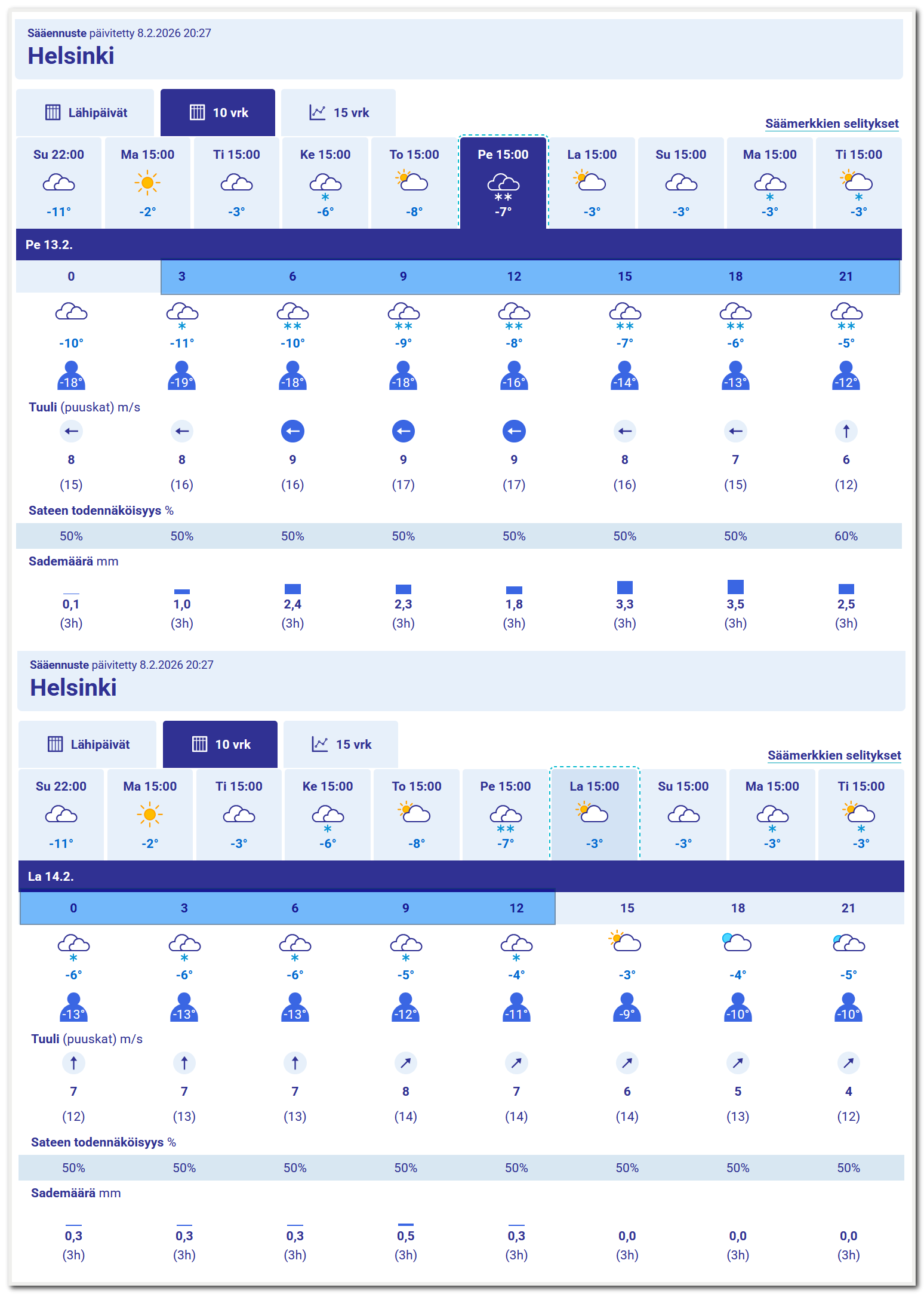 Sääennuste päivitetty 8.2.2026 20:27
Helsinki

Lähipäivät 10 vrk 15 vrk

Säämerkkien selitykset

| Su 22:00 | Ma 15:00 | Ti 15:00 | Ke 15:00 | To 15:00 | Pe 15:00 | La 15:00 | Su 15:00 | Ma 15:00 | Ti 15:00 |
|---|---|---|---|---|---|---|---|---|---|
| -11° | -2° | -3° | -6° | -8° | -7° | -3° | -3° | -3° | -3° |

Pe 13.2.

| 0 | 3 | 6 | 9 | 12 | 15 | 18 | 21 |
|---|---|---|---|---|---|---|---|
| -10° | -11° | -10° | -9° | -8° | -7° | -6° | -5° |
| -18° | -19° | -18° | -18° | -16° | -14° | -13° | -12° |

Tuuli (puuskat) m/s

| 8 | 8 | 9 | 9 | 9 | 8 | 7 | 6 |
|---|---|---|---|---|---|---|---|
| (15) | (16) | (16) | (17) | (17) | (16) | (15) | (12) |

Sateen todennäköisyys %

| 50% | 50% | 50% | 50% | 50% | 50% | 50% | 60% |
|---|---|---|---|---|---|---|---|

Sademäärä mm

| 0,1 | 1,0 | 2,4 | 2,3 | 1,8 | 3,3 | 3,5 | 2,5 |
|---|---|---|---|---|---|---|---|
| (3h) | (3h) | (3h) | (3h) | (3h) | (3h) | (3h) | (3h) |

Sääennuste päivitetty 8.2.2026 20:27
Helsinki

Lähipäivät 10 vrk 15 vrk

Säämerkkien selitykset

| Su 22:00 | Ma 15:00 | Ti 15:00 | Ke 15:00 | To 15:00 | Pe 15:00 | La 15:00 | Su 15:00 | Ma 15:00 | Ti 15:00 |
|---|---|---|---|---|---|---|---|---|---|
| -11° | -2° | -3° | -6° | -8° | -7° | -3° | -3° | -3° | -3° |

La 14.2.

| 0 | 3 | 6 | 9 | 12 | 15 | 18 | 21 |
|---|---|---|---|---|---|---|---|
| -6° | -6° | -6° | -5° | -4° | -3° | -4° | -5° |
| -13° | -13° | -13° | -12° | -11° | -9° | -10° | -10° |

Tuuli (puuskat) m/s

| 7 | 7 | 7 | 8 | 7 | 6 | 5 | 4 |
|---|---|---|---|---|---|---|---|
| (12) | (13) | (13) | (14) | (14) | (14) | (13) | (12) |

Sateen todennäköisyys %

| 50% | 50% | 50% | 50% | 50% | 50% | 50% | 50% |
|---|---|---|---|---|---|---|---|

Sademäärä mm

| 0,3 | 0,3 | 0,3 | 0,5 | 0,3 | 0,0 | 0,0 | 0,0 |
|---|---|---|---|---|---|---|---|
| (3h) | (3h) | (3h) | (3h) | (3h) | (3h) | (3h) | (3h) |